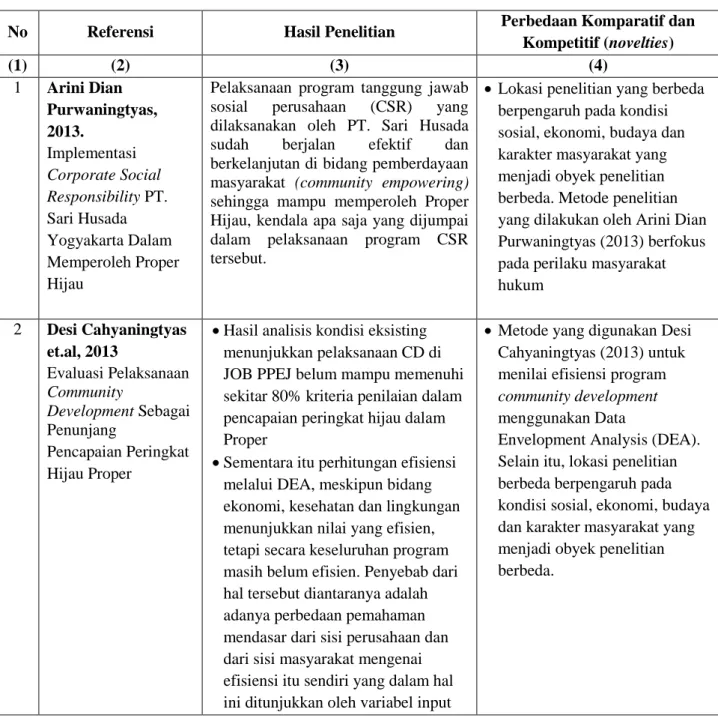 | No | Referensi | Hasil Penelitian | Perbedaan Komparatif dan Kompetitif (novelties) |
|---|---|---|---|
| (1) | (2) | (3) | (4) |
| 1 | Arini Dian Purwaningtyas, 2013. Implementasi Corporate Social Responsibility PT. Sari Husada Yogyakarta Dalam Memperoleh Proper Hijau | Pelaksanaan program tanggung jawab sosial perusahaan (CSR) yang dilaksanakan oleh PT. Sari Husada sudah berjalan efektif dan berkelanjutan di bidang pemberdayaan masyarakat (community empowering) sehingga mampu memperoleh Proper Hijau, kendala apa saja yang dijumpai dalam pelaksanaan program CSR tersebut. | • Lokasi penelitian yang berbeda berpengaruh pada kondisi sosial, ekonomi, budaya dan karakter masyarakat yang menjadi obyek penelitian berbeda. Metode penelitian yang dilakukan oleh Arini Dian Purwaningtyas (2013) berfokus pada perilaku masyarakat hukum |
| 2 | Desi Cahyaningtyas et.al, 2013 Evaluasi Pelaksanaan Community Development Sebagai Penunjang Pencapaian Peringkat Hijau Proper | • Hasil analisis kondisi eksisting menunjukkan pelaksanaan CD di JOB PPEJ belum mampu memenuhi sekitar 80% kriteria penilaian dalam pencapaian peringkat hijau dalam Proper • Sementara itu perhitungan efisiensi melalui DEA, meskipun bidang ekonomi, kesehatan dan lingkungan menunjukkan nilai yang efisien, tetapi secara keseluruhan program masih belum efisien. Penyebab dari hal tersebut diantaranya adalah adanya perbedaan pemahaman mendasar dari sisi perusahaan dan dari sisi masyarakat mengenai efisiensi itu sendiri yang dalam hal ini ditunjukkan oleh variabel input | • Metode yang digunakan Desi Cahyaningtyas (2013) untuk menilai efisiensi program community development menggunakan Data Envelopment Analysis (DEA). Selain itu, lokasi penelitian berbeda berpengaruh pada kondisi sosial, ekonomi, budaya dan karakter masyarakat yang menjadi obyek penelitian berbeda. |